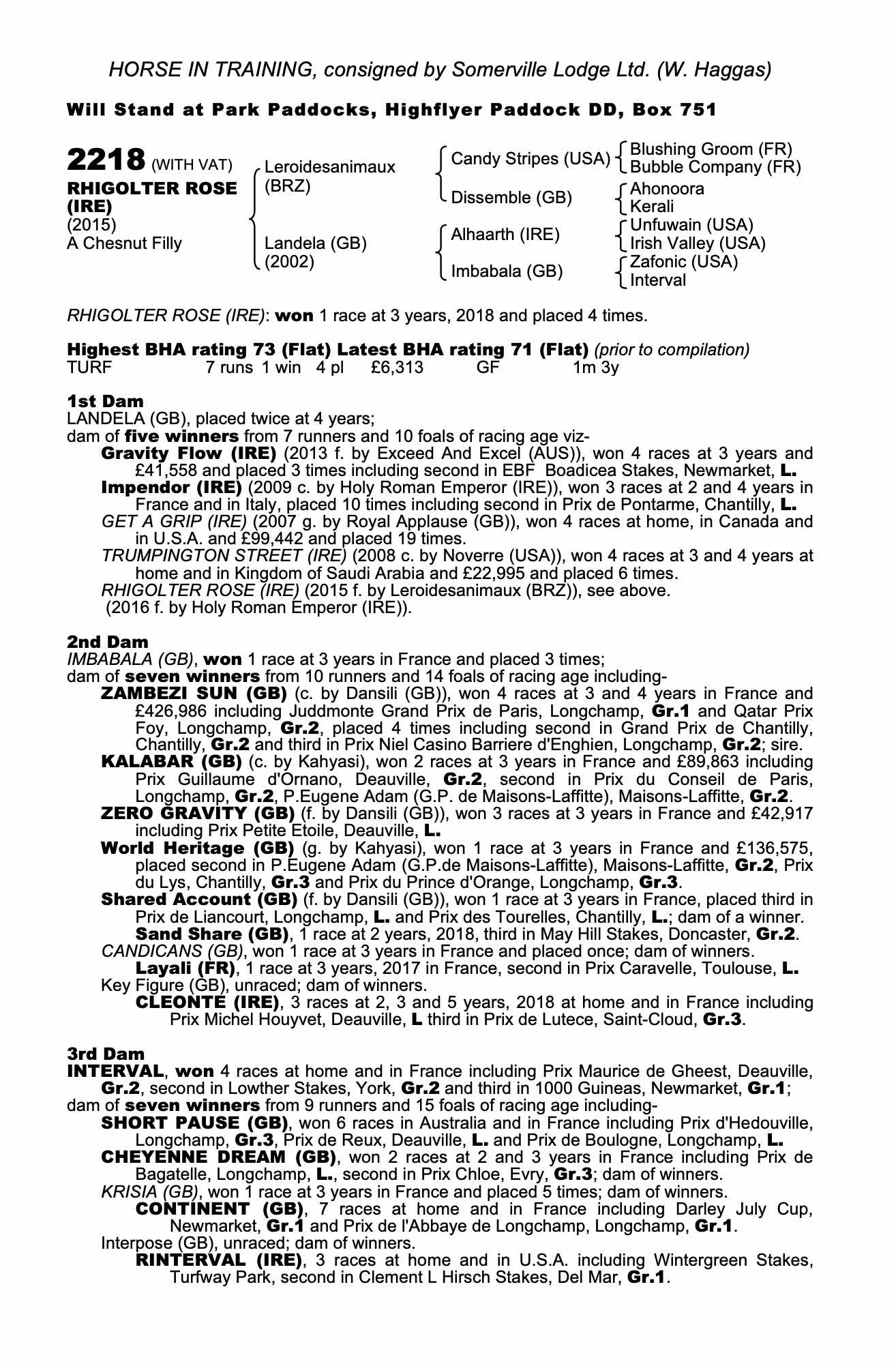 HORSE IN TRAINING, consigned by Somerville Lodge Ltd. (W. Haggas)

Will Stand at Park Paddocks, Highflyer Paddock DD, Box 751

2218 (WITH VAT)
RHIGOLTER ROSE (IRE)
(2015)
A Chesnut Filly

Leroidesanimaux (BRZ)
Landela (GB) (2002)

Candy Stripes (USA)
Dissemble (GB)
Alhaarth (IRE)
Imbabala (GB)

Blushing Groom (FR)
Bubble Company (FR)
Ahonoora
Kerali
Unfuwain (USA)
Irish Valley (USA)
Zafonic (USA)
Interval

RHIGOLTER ROSE (IRE): won 1 race at 3 years, 2018 and placed 4 times.

Highest BHA rating 73 (Flat) Latest BHA rating 71 (Flat) (prior to compilation)
TURF 7 runs 1 win 4 pl £6,313 GF 1m 3y

1st Dam
LANDELA (GB), placed twice at 4 years;
dam of five winners from 7 runners and 10 foals of racing age viz-
Gravity Flow (IRE) (2013 f. by Exceed And Excel (AUS)), won 4 races at 3 years and £41,558 and placed 3 times including second in EBF Boadicea Stakes, Newmarket, L.
Impendor (IRE) (2009 c. by Holy Roman Emperor (IRE)), won 3 races at 2 and 4 years in France and in Italy, placed 10 times including second in Prix de Pontarme, Chantilly, L.
GET A GRIP (IRE) (2007 g. by Royal Applause (GB)), won 4 races at home, in Canada and in U.S.A. and £99,442 and placed 19 times.
TRUMPINGTON STREET (IRE) (2008 c. by Noverre (USA)), won 4 races at 3 and 4 years at home and in Kingdom of Saudi Arabia and £22,995 and placed 6 times.
RHIGOLTER ROSE (IRE) (2015 f. by Leroidesanimaux (BRZ)), see above.
(2016 f. by Holy Roman Emperor (IRE)).

2nd Dam
IMBABALA (GB), won 1 race at 3 years in France and placed 3 times;
dam of seven winners from 10 runners and 14 foals of racing age including-
ZAMBEZI SUN (GB) (c. by Dansili (GB)), won 4 races at 3 and 4 years in France and £426,986 including Juddmonte Grand Prix de Paris, Longchamp, Gr.1 and Qatar Prix Foy, Longchamp, Gr.2, placed 4 times including second in Grand Prix de Chantilly, Chantilly, Gr.2 and third in Prix Niel Casino Barriere d'Enghien, Longchamp, Gr.2; sire.
KALABAR (GB) (c. by Kahyasi), won 2 races at 3 years in France and £89,863 including Prix Guillaume d'Ornano, Deauville, Gr.2, second in Prix du Conseil de Paris, Longchamp, Gr.2, P.Eugene Adam (G.P. de Maisons-Laffitte), Maisons-Laffitte, Gr.2.
ZERO GRAVITY (GB) (f. by Dansili (GB)), won 3 races at 3 years in France and £42,917 including Prix Petite Etoile, Deauville, L.
World Heritage (GB) (g. by Kahyasi), won 1 race at 3 years in France and £136,575, placed second in P.Eugene Adam (G.P.de Maisons-Laffitte), Maisons-Laffitte, Gr.2, Prix du Lys, Chantilly, Gr.3 and Prix du Prince d'Orange, Longchamp, Gr.3.
Shared Account (GB) (f. by Dansili (GB)), won 1 race at 3 years in France, placed third in Prix de Liancourt, Longchamp, L. and Prix des Tourelles, Chantilly, L.; dam of a winner.
Sand Share (GB), 1 race at 2 years, 2018, third in May Hill Stakes, Doncaster, Gr.2.
CANDICANS (GB), won 1 race at 3 years in France and placed once; dam of winners.
Layali (FR), 1 race at 3 years, 2017 in France, second in Prix Caravelle, Toulouse, L.
Key Figure (GB), unraced; dam of winners.
CLEONTE (IRE), 3 races at 2, 3 and 5 years, 2018 at home and in France including Prix Michel Houyvet, Deauville, L third in Prix de Lutece, Saint-Cloud, Gr.3.

3rd Dam
INTERVAL, won 4 races at home and in France including Prix Maurice de Gheest, Deauville, Gr.2, second in Lowther Stakes, York, Gr.2 and third in 1000 Guineas, Newmarket, Gr.1;
dam of seven winners from 9 runners and 15 foals of racing age including-
SHORT PAUSE (GB), won 6 races in Australia and in France including Prix d'Hedouville, Longchamp, Gr.3, Prix de Reux, Deauville, L. and Prix de Boulogne, Longchamp, L.
CHEYENNE DREAM (GB), won 2 races at 2 and 3 years in France including Prix de Bagatelle, Longchamp, L., second in Prix Chloe, Evry, Gr.3; dam of winners.
KRISIA (GB), won 1 race at 3 years in France and placed 5 times; dam of winners.
CONTINENT (GB), 7 races at home and in France including Darley July Cup, Newmarket, Gr.1 and Prix de l'Abbaye de Longchamp, Longchamp, Gr.1.
Interpose (GB), unraced; dam of winners.
RINTERVAL (IRE), 3 races at home and in U.S.A. including Wintergreen Stakes, Turfway Park, second in Clement L Hirsch Stakes, Del Mar, Gr.1.